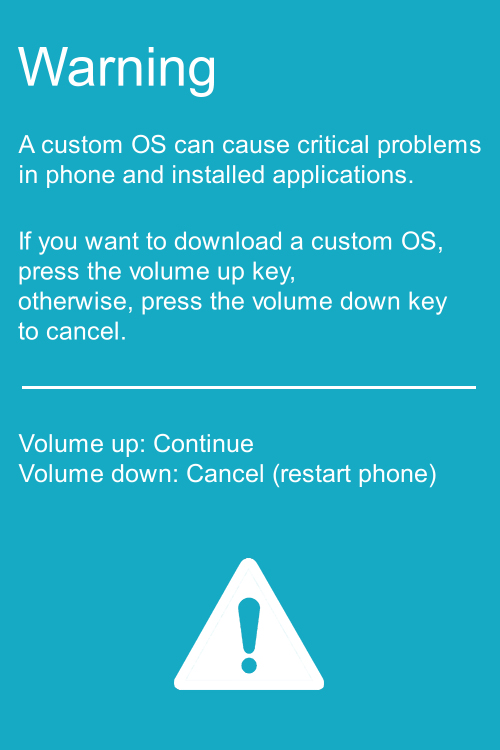 Warning

A custom OS can cause critical problems in phone and installed applications.

If you want to download a custom OS, press the volume up key, otherwise, press the volume down key to cancel.

Volume up: Continue
Volume down: Cancel (restart phone)